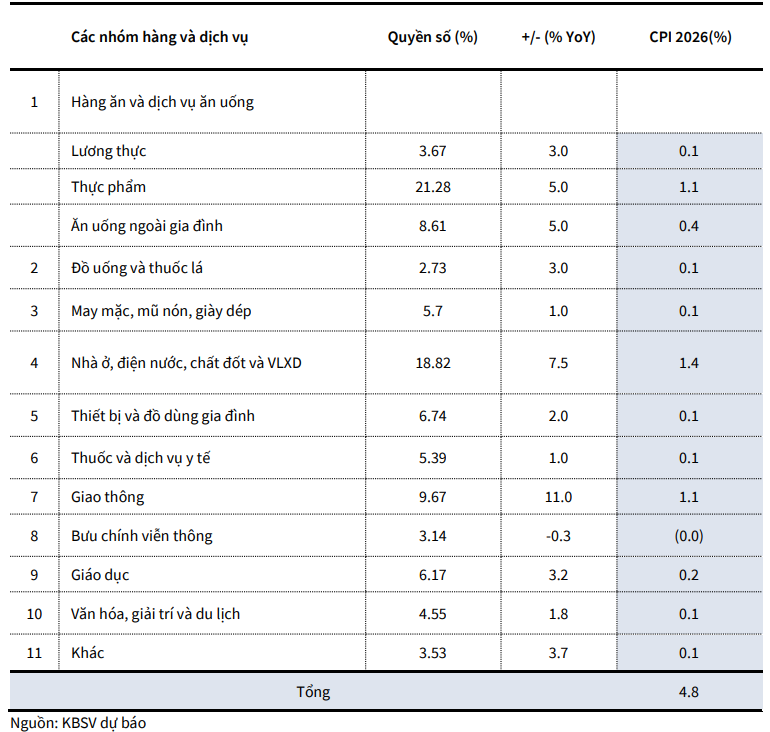 |  | Các nhóm hàng và dịch vụ | Quyền số (%) | +/- (% YoY) | CPI 2026(%) |
|---|---|---|---|---|
| 1 | Hàng ăn và dịch vụ ăn uống |  |  |  |
|  | Lương thực | 3.67 | 3.0 | 0.1 |
|  | Thực phẩm | 21.28 | 5.0 | 1.1 |
|  | Ăn uống ngoài gia đình | 8.61 | 5.0 | 0.4 |
| 2 | Đồ uống và thuốc lá | 2.73 | 3.0 | 0.1 |
| 3 | May mặc, mũ nón, giày dép | 5.7 | 1.0 | 0.1 |
| 4 | Nhà ở, điện nước, chất đốt và VLXD | 18.82 | 7.5 | 1.4 |
| 5 | Thiết bị và đồ dùng gia đình | 6.74 | 2.0 | 0.1 |
| 6 | Thuốc và dịch vụ y tế | 5.39 | 1.0 | 0.1 |
| 7 | Giao thông | 9.67 | 11.0 | 1.1 |
| 8 | Bưu chính viễn thông | 3.14 | -0.3 | (0.0) |
| 9 | Giáo dục | 6.17 | 3.2 | 0.2 |
| 10 | Văn hóa, giải trí và du lịch | 4.55 | 1.8 | 0.1 |
| 11 | Khác | 3.53 | 3.7 | 0.1 |
|  | Tổng |  |  | 4.8 |

Nguồn: KBSV dự báo